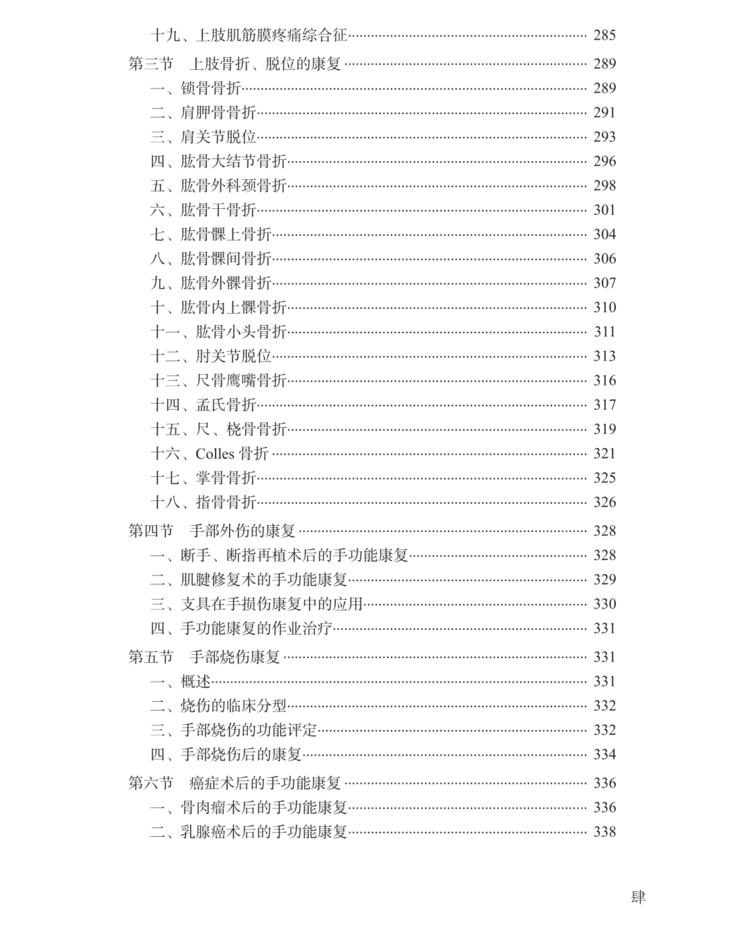 十九、上肢肌筋膜疼痛综合征 285
第三节 上肢骨折、脱位的康复 289
一、锁骨骨折 289
二、肩胛骨骨折 291
三、肩关节脱位 293
四、肱骨大结节骨折 296
五、肱骨外科颈骨折 298
六、肱骨干骨折 301
七、肱骨髁上骨折 304
八、肱骨髁间骨折 306
九、肱骨外髁骨折 307
十、肱骨内上髁骨折 310
十一、肱骨小头骨折 311
十二、肘关节脱位 313
十三、尺骨鹰嘴骨折 316
十四、孟氏骨折 317
十五、尺、桡骨骨折 319
十六、Colles骨折 321
十七、掌骨骨折 325
十八、指骨骨折 326
第四节 手部外伤的康复 328
一、断手、断指再植术后的手功能康复 328
二、肌腱修复术的手功能康复 329
三、支具在手损伤康复中的应用 330
四、手功能康复的作业治疗 331
第五节 手部烧伤康复 331
一、概述 331
二、烧伤的临床分型 332
三、手部烧伤的功能评定 332
四、手部烧伤后的康复 334
第六节 癌症术后的手功能康复 336
一、骨肉瘤术后的手功能康复 336
二、乳腺癌术后的手功能康复 338

肆